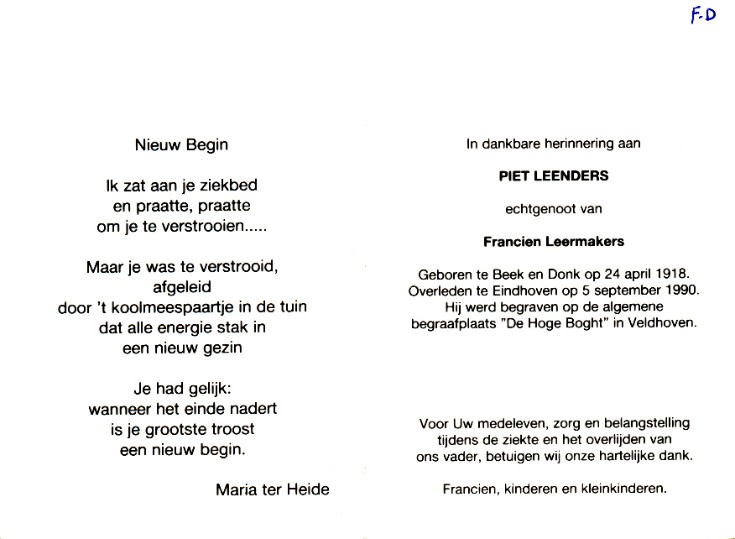 F.D

Nieuw Begin

Ik zat aan je ziekbed
en praatte, praatte
om je te verstrooien.....

Maar je was te verstrooid,
afgeleid
door 't koolmeespaartje in de tuin
dat alle energie stak in
een nieuw gezin

Je had gelijk:
wanneer het einde nadert
is je grootste troost
een nieuw begin.

Maria ter Heide

In dankbare herinnering aan

PIET LEENDERS

echtgenoot van

Francien Leermakers

Geboren te Beek en Donk op 24 april 1918.
Overleden te Eindhoven op 5 september 1990.
Hij werd begraven op de algemene
begraafplaats "De Hoge Boght" in Veldhoven.

Voor Uw medeleven, zorg en belangstelling
tijdens de ziekte en het overlijden van
ons vader, betuigen wij onze hartelijke dank.

Francien, kinderen en kleinkinderen.